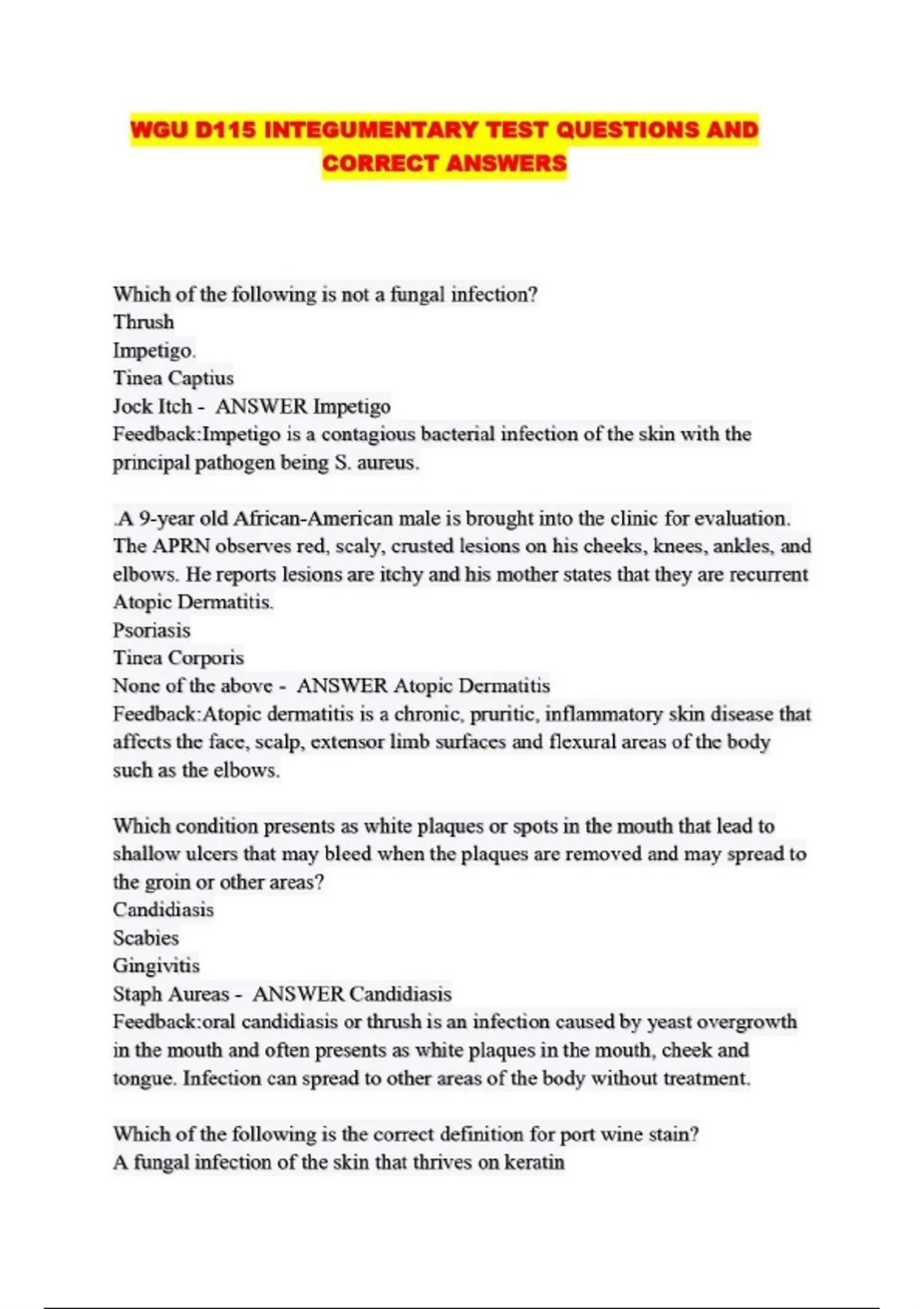 WGU D115 INTEGUMENTARY TEST QUESTIONS AND CORRECT ANSWERS

Which of the following is not a fungal infection?
Thrush
Impetigo.
Tinea Captius
Jock Itch - ANSWER Impetigo
Feedback:Impetigo is a contagious bacterial infection of the skin with the principal pathogen being S. aureus.

.A 9-year old African-American male is brought into the clinic for evaluation. The APRN observes red, scaly, crusted lesions on his cheeks, knees, ankles, and elbows. He reports lesions are itchy and his mother states that they are recurrent
Atopic Dermatitis.
Psoriasis
Tinea Corporis
None of the above - ANSWER Atopic Dermatitis
Feedback:Atopic dermatitis is a chronic, pruritic, inflammatory skin disease that affects the face, scalp, extensor limb surfaces and flexural areas of the body such as the elbows.

Which condition presents as white plaques or spots in the mouth that lead to shallow ulcers that may bleed when the plaques are removed and may spread to the groin or other areas?
Candidiasis
Scabies
Gingivitis
Staph Aureas - ANSWER Candidiasis
Feedback:oral candidiasis or thrush is an infection caused by yeast overgrowth in the mouth and often presents as white plaques in the mouth, cheek and tongue. Infection can spread to other areas of the body without treatment.

Which of the following is the correct definition for port wine stain?
A fungal infection of the skin that thrives on keratin